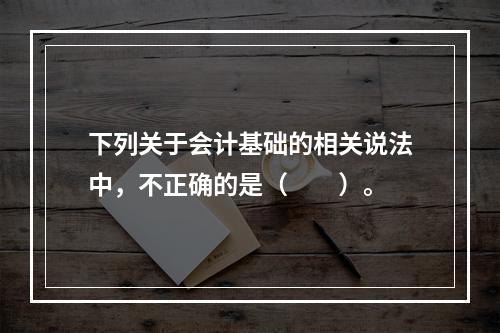 下列关于会计基础的相关说法中，不正确的是（　　）。